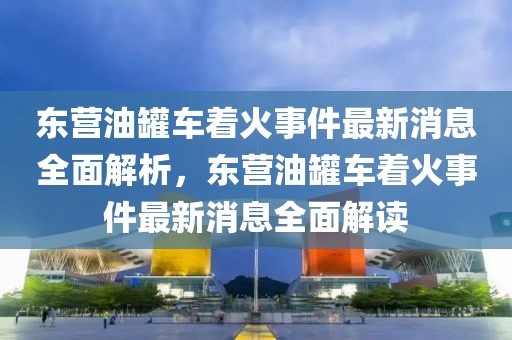 东营油罐车着火事件最新消息全面解析，东营油罐车着火事件最新消息全面解读